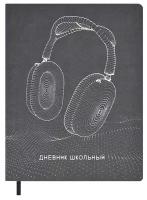 ДНЕВНИК ШКОЛЬНЫЙ